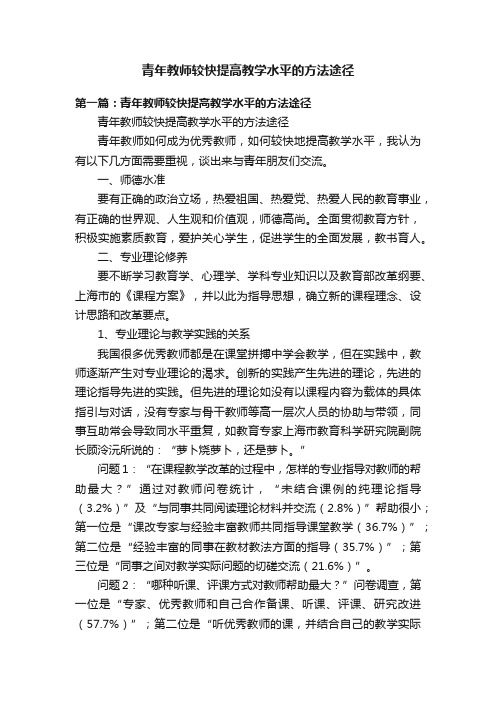 青年教师较快提高教学水平的方法途径

第一篇：青年教师较快提高教学水平的方法途径

青年教师较快提高教学水平的方法途径

青年教师如何成为优秀教师，如何较快地提高教学水平，我认为有以下几方面需要重视，谈出来与青年朋友们交流。

一、师德水准

要有正确的政治立场，热爱祖国、热爱党、热爱人民的教育事业，有正确的世界观、人生观和价值观，师德高尚。全面贯彻教育方针，积极实施素质教育，爱护关心学生，促进学生的全面发展，教书育人。

二、专业理论修养

要不断学习教育学、心理学、学科专业知识以及教育部改革纲要、上海市的《课程方案》，并以此为指导思想，确立新的课程理念、设计思路和改革要点。

1、专业理论与教学实践的关系

我国很多优秀教师都是在课堂拼搏中学会教学，但在实践中，教师逐渐产生对专业理论的渴求。创新的实践产生先进的理论，先进的理论指导先进的实践。但先进的理论如没有以课程内容为载体的具体指引与对话，没有专家与骨干教师等高一层次人员的协助与带领，同事互助常会导致同水平重复，如教育专家上海市教育科学研究院副院长顾泠沅所说的：“萝卜烧萝卜，还是萝卜。”

问题1：“在课程教学改革的过程中，怎样的专业指导对教师的帮助最大？”通过对教师问卷统计，“未结合课例的纯理论指导（3.2%）”及“与同事共同阅读理论材料并交流（2.8%）”帮助很小；第一位是“课改专家与经验丰富教师共同指导课堂教学（36.7%）”；第二位是“经验丰富的同事在教材教法方面的指导（35.7%）”；第三位是“同事之间对教学实际问题的切磋交流（21.6%）”。

问题2：“哪种听课、评课方式对教师帮助最大？”问卷调查，第一位是“专家、优秀教师和自己合作备课、听课、评课、研究改进（57.7%）”；第二位是“听优秀教师的课，并结合自己的教学实际